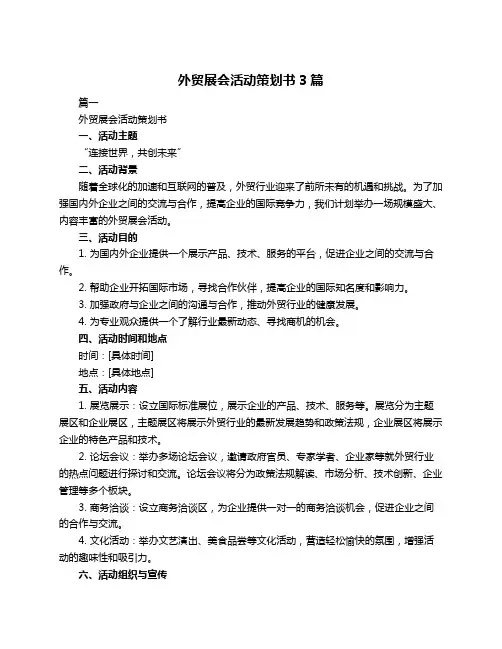 外贸展会活动策划书 3 篇

篇一

外贸展会活动策划书

一、活动主题

“连接世界，共创未来”

二、活动背景

随着全球化的加速和互联网的普及，外贸行业迎来了前所未有的机遇和挑战。为了加强国内外企业之间的交流与合作，提高企业的国际竞争力，我们计划举办一场规模盛大、内容丰富的外贸展会活动。

三、活动目的

1. 为国内外企业提供一个展示产品、技术、服务的平台，促进企业之间的交流与合作。

2. 帮助企业开拓国际市场，寻找合作伙伴，提高企业的国际知名度和影响力。

3. 加强政府与企业之间的沟通与合作，推动外贸行业的健康发展。

4. 为专业观众提供一个了解行业最新动态、寻找商机的机会。

四、活动时间和地点

时间：[具体时间]

地点：[具体地点]

五、活动内容

1. 展览展示：设立国际标准展位，展示企业的产品、技术、服务等。展览分为主题展区和企业展区，主题展区将展示外贸行业的最新发展趋势和政策法规，企业展区将展示企业的特色产品和技术。

2. 论坛会议：举办多场论坛会议，邀请政府官员、专家学者、企业家等就外贸行业的热点问题进行探讨和交流。论坛会议将分为政策法规解读、市场分析、技术创新、企业管理等多个板块。

3. 商务洽谈：设立商务洽谈区，为企业提供一对一的商务洽谈机会，促进企业之间的合作与交流。

4. 文化活动：举办文艺演出、美食品尝等文化活动，营造轻松愉快的氛围，增强活动的趣味性和吸引力。

六、活动组织与宣传